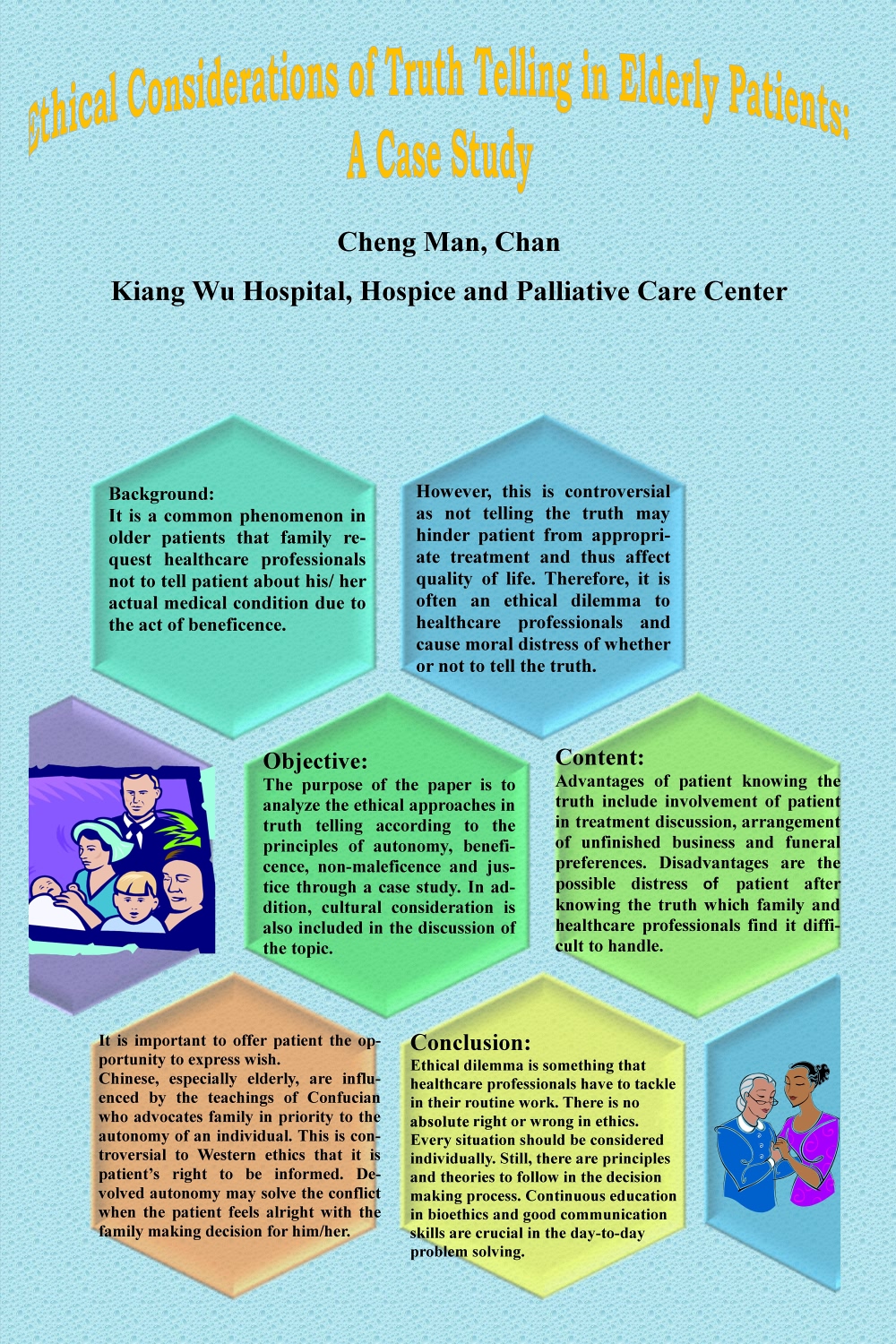 Ethical Considerations of Truth Telling in Elderly Patients: A Case Study

Cheng Man, Chan

Kiang Wu Hospital, Hospice and Palliative Care Center

Background:
It is a common phenomenon in older patients that family request healthcare professionals not to tell patient about his/ her actual medical condition due to the act of beneficence.

However, this is controversial as not telling the truth may hinder patient from appropriate treatment and thus affect quality of life. Therefore, it is often an ethical dilemma to healthcare professionals and cause moral distress of whether or not to tell the truth.

Objective:
The purpose of the paper is to analyze the ethical approaches in truth telling according to the principles of autonomy, beneficence, non-maleficence and justice through a case study. In addition, cultural consideration is also included in the discussion of the topic.

Content:
Advantages of patient knowing the truth include involvement of patient in treatment discussion, arrangement of unfinished business and funeral preferences. Disadvantages are the possible distress of patient after knowing the truth which family and healthcare professionals find it difficult to handle.

It is important to offer patient the opportunity to express wish.
Chinese, especially elderly, are influenced by the teachings of Confucian who advocates family in priority to the autonomy of an individual. This is controversial to Western ethics that it is patient's right to be informed. Devolved autonomy may solve the conflict when the patient feels alright with the family making decision for him/her.

Conclusion:
Ethical dilemma is something that healthcare professionals have to tackle in their routine work. There is no absolute right or wrong in ethics. Every situation should be considered individually. Still, there are principles and theories to follow in the decision making process. Continuous education in bioethics and good communication skills are crucial in the day-to-day problem solving.